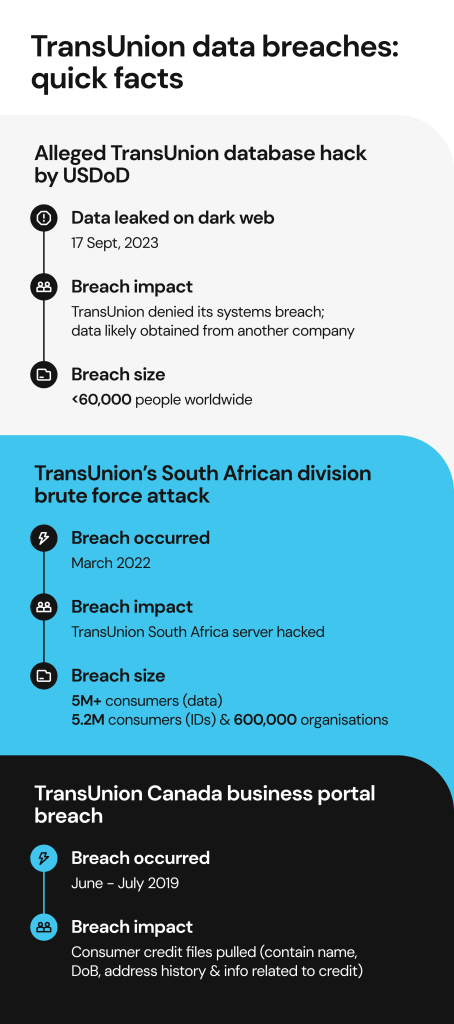 TransUnion data breaches: quick facts

Alleged TransUnion database hack by USDoD

Data leaked on dark web
17 Sept, 2023

Breach impact
TransUnion denied its systems breach; data likely obtained from another company

Breach size
<60,000 people worldwide

TransUnion's South African division brute force attack

Breach occurred
March 2022

Breach impact
TransUnion South Africa server hacked

Breach size
5M+ consumers (data)
5.2M consumers (IDs) & 600,000 organisations

TransUnion Canada business portal breach

Breach occurred
June - July 2019

Breach impact
Consumer credit files pulled (contain name, DoB, address history & info related to credit)